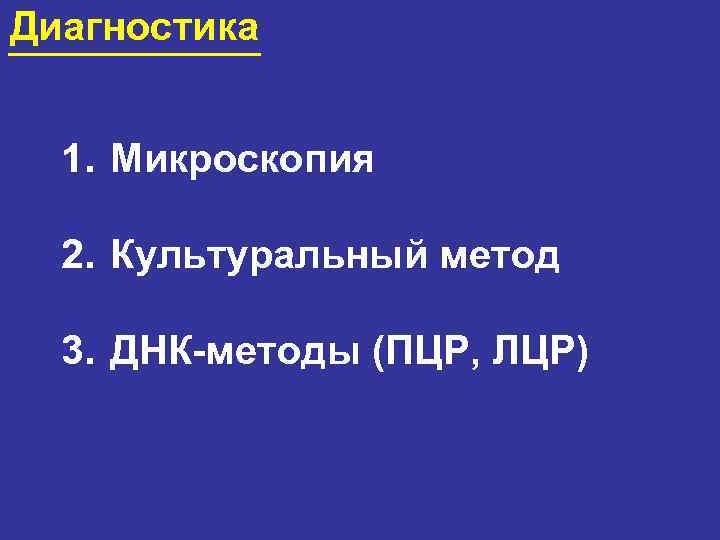 Диагностика

1. Микроскопия

2. Культуральный метод

3. ДНК-методы (ПЦР, ЛЦР)